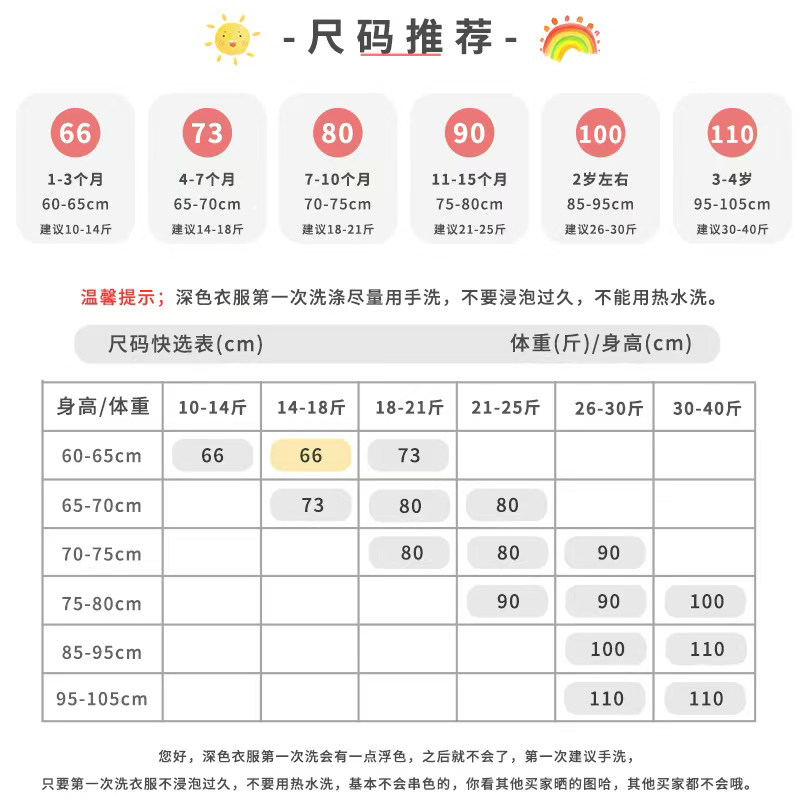 - 尺码推荐 -

66
1-3个月
60-65cm
建议10-14斤

73
4-7个月
65-70cm
建议14-18斤

80
7-10个月
70-75cm
建议18-21斤

90
11-15个月
75-80cm
建议21-25斤

100
2岁左右
85-95cm
建议26-30斤

110
3-4岁
95-105cm
建议30-40斤

温馨提示；深色衣服第一次洗涤尽量用手洗，不要浸泡过久，不能用热水洗。

尺码快选表(cm) 体重(斤)/身高(cm)

| 身高/体重 | 10-14斤 | 14-18斤 | 18-21斤 | 21-25斤 | 26-30斤 | 30-40斤 |
|---|---|---|---|---|---|---|
| 60-65cm | 66 | 66 | 73 | | | |
| 65-70cm | | 73 | 80 | 80 | | |
| 70-75cm | | | 80 | 80 | 90 | |
| 75-80cm | | | | 90 | 90 | 100 |
| 85-95cm | | | | | 100 | 110 |
| 95-105cm | | | | | 110 | 110 |

您好，深色衣服第一次洗会有一点浮色，之后就不会了，第一次建议手洗，
只要第一次洗衣服不浸泡过久，不要用热水洗，基本不会串色的，你看其他买家晒的图哈，其他买家都不会哦。